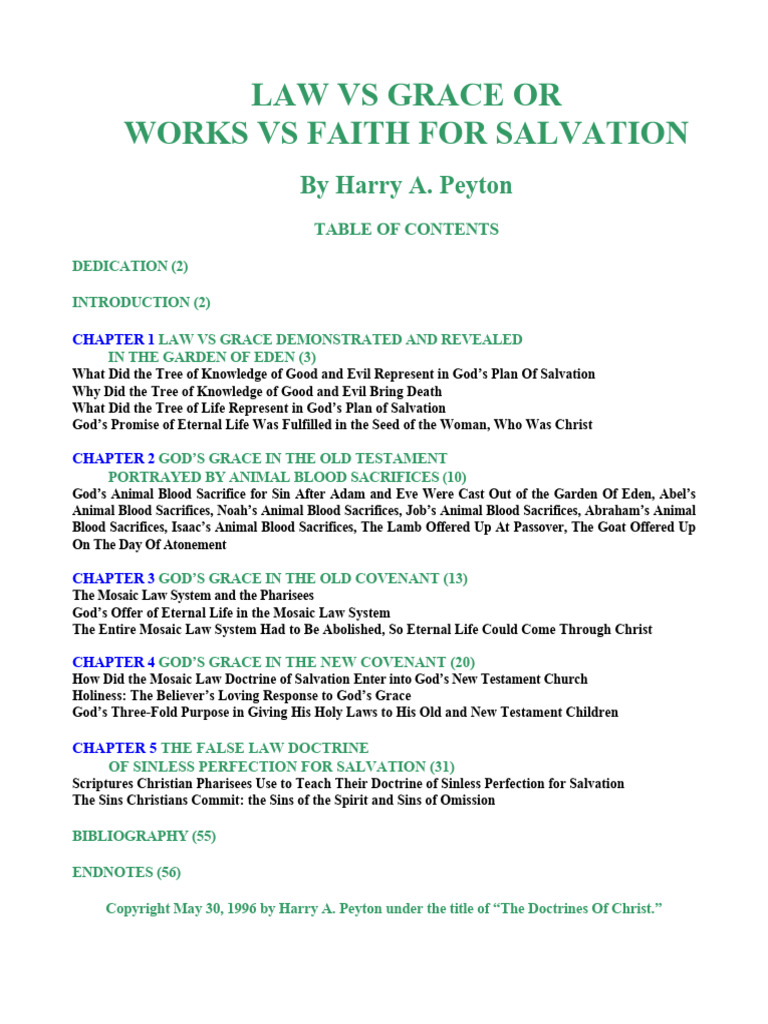 LAW VS GRACE OR
WORKS VS FAITH FOR SALVATION

By Harry A. Peyton

TABLE OF CONTENTS

DEDICATION (2)

INTRODUCTION (2)

CHAPTER 1 LAW VS GRACE DEMONSTRATED AND REVEALED IN THE GARDEN OF EDEN (3)
What Did the Tree of Knowledge of Good and Evil Represent in God's Plan Of Salvation
Why Did the Tree of Knowledge of Good and Evil Bring Death
What Did the Tree of Life Represent in God's Plan of Salvation
God's Promise of Eternal Life Was Fulfilled in the Seed of the Woman, Who Was Christ

CHAPTER 2 GOD'S GRACE IN THE OLD TESTAMENT PORTRAYED BY ANIMAL BLOOD SACRIFICES (10)
God's Animal Blood Sacrifice for Sin After Adam and Eve Were Cast Out of the Garden Of Eden, Abel's Animal Blood Sacrifices, Noah's Animal Blood Sacrifices, Job's Animal Blood Sacrifices, Abraham's Animal Blood Sacrifices, Isaac's Animal Blood Sacrifices, The Lamb Offered Up At Passover, The Goat Offered Up On The Day Of Atonement

CHAPTER 3 GOD'S GRACE IN THE OLD COVENANT (13)
The Mosaic Law System and the Pharisees
God's Offer of Eternal Life in the Mosaic Law System
The Entire Mosaic Law System Had to Be Abolished, So Eternal Life Could Come Through Christ

CHAPTER 4 GOD'S GRACE IN THE NEW COVENANT (20)
How Did the Mosaic Law Doctrine of Salvation Enter into God's New Testament Church
Holiness: The Believer's Loving Response to God's Grace
God's Three-Fold Purpose in Giving His Holy Laws to His Old and New Testament Children

CHAPTER 5 THE FALSE LAW DOCTRINE OF SINLESS PERFECTION FOR SALVATION (31)
Scriptures Christian Pharisees Use to Teach Their Doctrine of Sinless Perfection for Salvation
The Sins Christians Commit: the Sins of the Spirit and Sins of Omission

BIBLIOGRAPHY (55)

ENDNOTES (56)

Copyright May 30, 1996 by Harry A. Peyton under the title of "The Doctrines Of Christ."